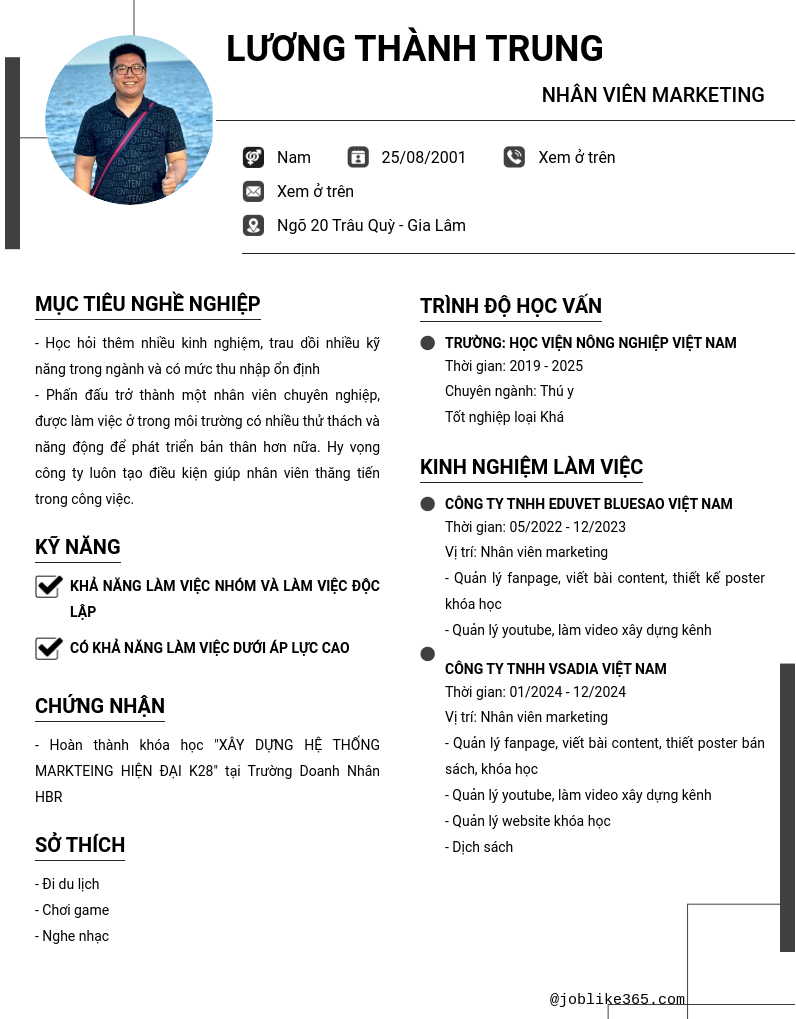 LƯƠNG THÀNH TRUNG

NHÂN VIÊN MARKETING

Nam

25/08/2001

Xem ở trên

Xem ở trên

Ngõ 20 Trâu Quỳ - Gia Lâm

MỤC TIÊU NGHỀ NGHIỆP

- Học hỏi thêm nhiều kinh nghiệm, trau dồi nhiều kỹ năng trong ngành và có mức thu nhập ổn định
- Phấn đấu trở thành một nhân viên chuyên nghiệp, được làm việc ở trong môi trường có nhiều thử thách và năng động để phát triển bản thân hơn nữa. Hy vọng công ty luôn tạo điều kiện giúp nhân viên thăng tiến trong công việc.

KỸ NĂNG

KHẢ NĂNG LÀM VIỆC NHÓM VÀ LÀM VIỆC ĐỘC LẬP

CÓ KHẢ NĂNG LÀM VIỆC DƯỚI ÁP LỰC CAO

CHỨNG NHẬN

- Hoàn thành khóa học "XÂY DỰNG HỆ THỐNG MARKTEING HIỆN ĐẠI K28" tại Trường Doanh Nhân HBR

SỞ THÍCH

- Đi du lịch
- Chơi game
- Nghe nhạc

TRÌNH ĐỘ HỌC VẤN

TRƯỜNG: HỌC VIỆN NÔNG NGHIỆP VIỆT NAM
Thời gian: 2019 - 2025
Chuyên ngành: Thú y
Tốt nghiệp loại Khá

KINH NGHIỆM LÀM VIỆC

CÔNG TY TNHH EDUVET BLUESAO VIỆT NAM
Thời gian: 05/2022 - 12/2023
Vị trí: Nhân viên marketing
- Quản lý fanpage, viết bài content, thiết kế poster khóa học
- Quản lý youtube, làm video xây dựng kênh

CÔNG TY TNHH VSADIA VIỆT NAM
Thời gian: 01/2024 - 12/2024
Vị trí: Nhân viên marketing
- Quản lý fanpage, viết bài content, thiết poster bán sách, khóa học
- Quản lý youtube, làm video xây dựng kênh
- Quản lý website khóa học
- Dịch sách

@joblike365.com